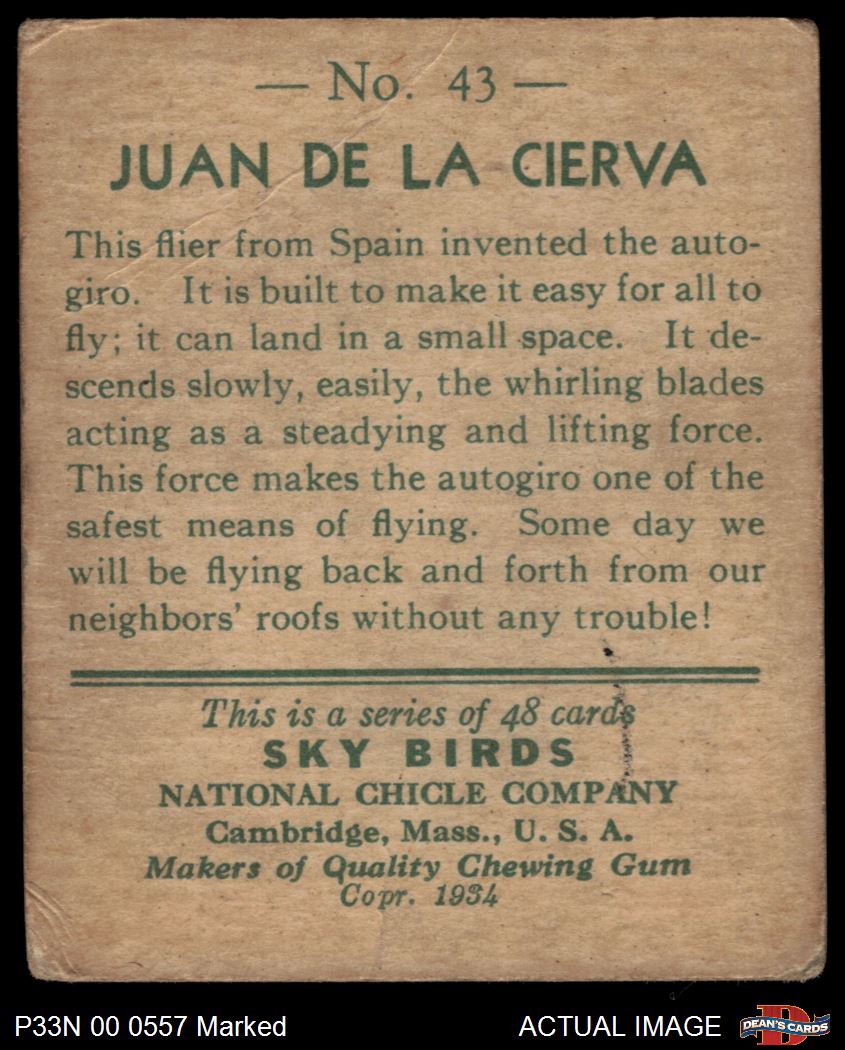 — No. 43 —

JUAN DE LA CIERVA

This flier from Spain invented the autogiro. It is built to make it easy for all to fly; it can land in a small space. It descends slowly, easily, the whirling blades acting as a steadying and lifting force. This force makes the autogiro one of the safest means of flying. Some day we will be flying back and forth from our neighbors' roofs without any trouble!

This is a series of 48 cards
SKY BIRDS
NATIONAL CHICLE COMPANY
Cambridge, Mass., U. S. A.
Makers of Quality Chewing Gum
Copr. 1934

P33N 00 0557 Marked

ACTUAL IMAGE

DEAN'S CARDS